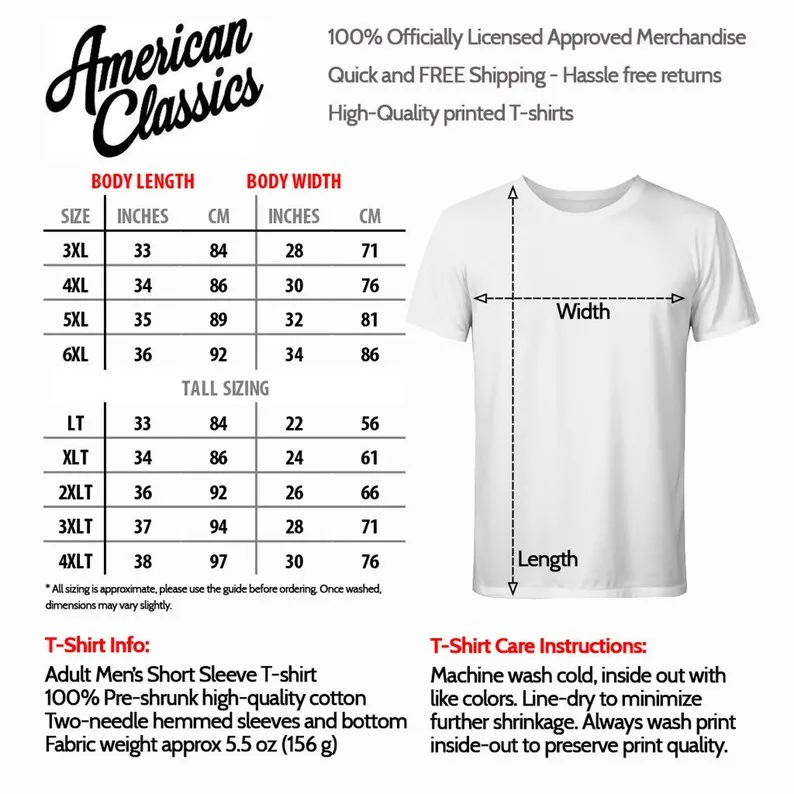 American Classics

100% Officially Licensed Approved Merchandise
Quick and FREE Shipping - Hassle free returns
High-Quality printed T-shirts

| | BODY LENGTH | | BODY WIDTH | |
|---|---|---|---|---|
| SIZE | INCHES | CM | INCHES | CM |
| 3XL | 33 | 84 | 28 | 71 |
| 4XL | 34 | 86 | 30 | 76 |
| 5XL | 35 | 89 | 32 | 81 |
| 6XL | 36 | 92 | 34 | 86 |

TALL SIZING

| | | | | |
|---|---|---|---|---|
| LT | 33 | 84 | 22 | 56 |
| XLT | 34 | 86 | 24 | 61 |
| 2XLT | 36 | 92 | 26 | 66 |
| 3XLT | 37 | 94 | 28 | 71 |
| 4XLT | 38 | 97 | 30 | 76 |

* All sizing is approximate, please use the guide before ordering. Once washed, dimensions may vary slightly.

Width

Length

T-Shirt Info:
Adult Men's Short Sleeve T-shirt
100% Pre-shrunk high-quality cotton
Two-needle hemmed sleeves and bottom
Fabric weight approx 5.5 oz (156 g)

T-Shirt Care Instructions:
Machine wash cold, inside out with like colors. Line-dry to minimize further shrinkage. Always wash print inside-out to preserve print quality.